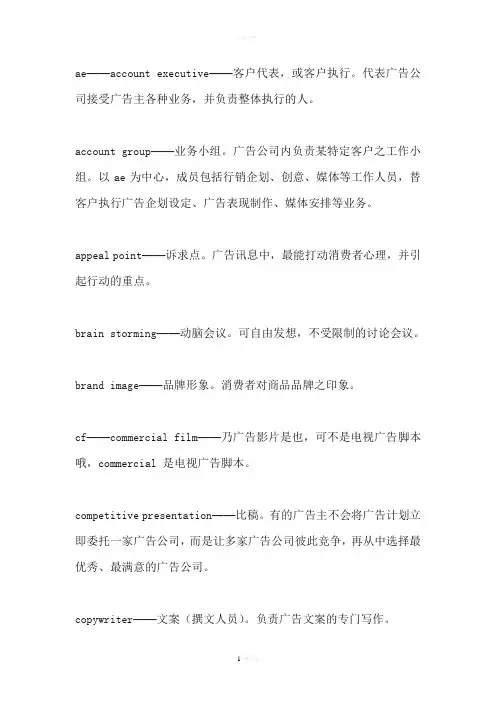 ae——account executive——客户代表，或客户执行。代表广告公司接受广告主各种业务，并负责整体执行的人。

account group——业务小组。广告公司内负责某特定客户之工作小组。以 ae 为中心，成员包括行销企划、创意、媒体等工作人员，替客户执行广告企划设定、广告表现制作、媒体安排等业务。

appeal point——诉求点。广告讯息中，最能打动消费者心理，并引起行动的重点。

brain storming——动脑会议。可自由发想，不受限制的讨论会议。

brand image——品牌形象。消费者对商品品牌之印象。

cf——commercial film——乃广告影片是也，可不是电视广告脚本哦，commercial 是电视广告脚本。

competitive presentation——比稿。有的广告主不会将广告计划立即委托一家广告公司，而是让多家广告公司彼此竞争，再从中选择最优秀、最满意的广告公司。

copywriter——文案（撰文人员）。负责广告文案的专门写作。

1